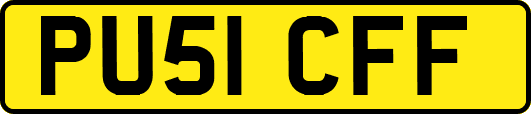 PU51 CFF